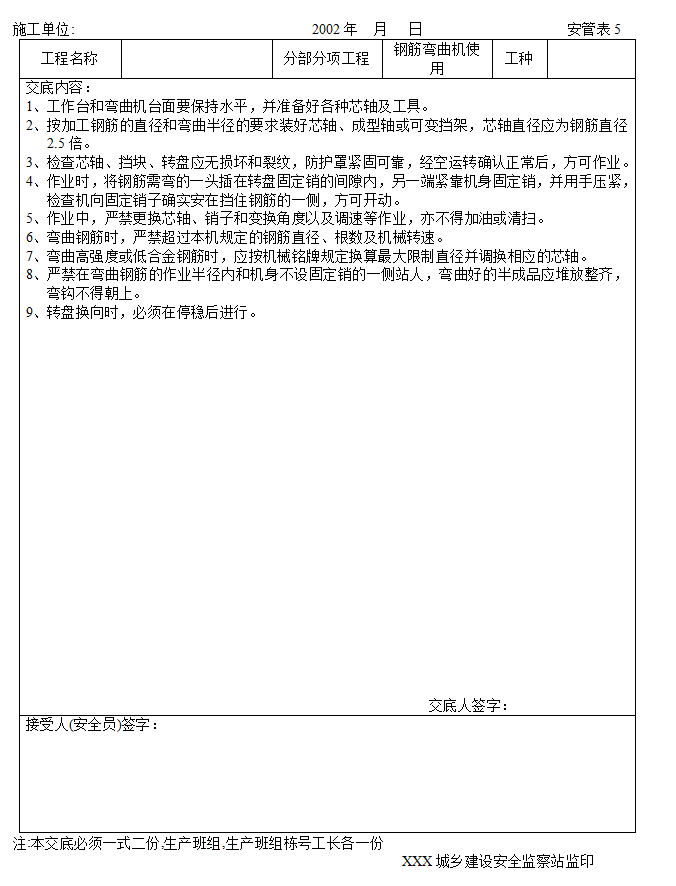 施工单位： 2002 年 月 日 安管表 5

| 工程名称 | | 分部分项工程 | 钢筋弯曲机使用 | 工种 | |
|---|---|---|---|---|---|

交底内容：
1、工作台和弯曲机台面要保持水平，并准备好各种芯轴及工具。
2、按加工钢筋的直径和弯曲半径的要求装好芯轴、成型轴或可变挡架，芯轴直径应为钢筋直径 2.5 倍。
3、检查芯轴、挡块、转盘应无损坏和裂纹，防护罩紧固可靠，经空运转确认正常后，方可作业。
4、作业时，将钢筋需弯的一头插在转盘固定销的间隙内，另一端紧靠机身固定销，并用手压紧，检查机向固定销子确实安在挡住钢筋的一侧，方可开动。
5、作业中，严禁更换芯轴、销子和变换角度以及调速等作业，亦不得加油或清扫。
6、弯曲钢筋时，严禁超过本机规定的钢筋直径、根数及机械转速。
7、弯曲高强度或低合金钢筋时，应按机械铭牌规定换算最大限制直径并调换相应的芯轴。
8、严禁在弯曲钢筋的作业半径内和机身不设固定销的一侧站人，弯曲好的半成品应堆放整齐，弯钩不得朝上。
9、转盘换向时，必须在停稳后进行。

交底人签字：

接受人(安全员)签字：

注:本交底必须一式二份,生产班组,生产班组栋号工长各一份

XXX 城乡建设安全监察站监印